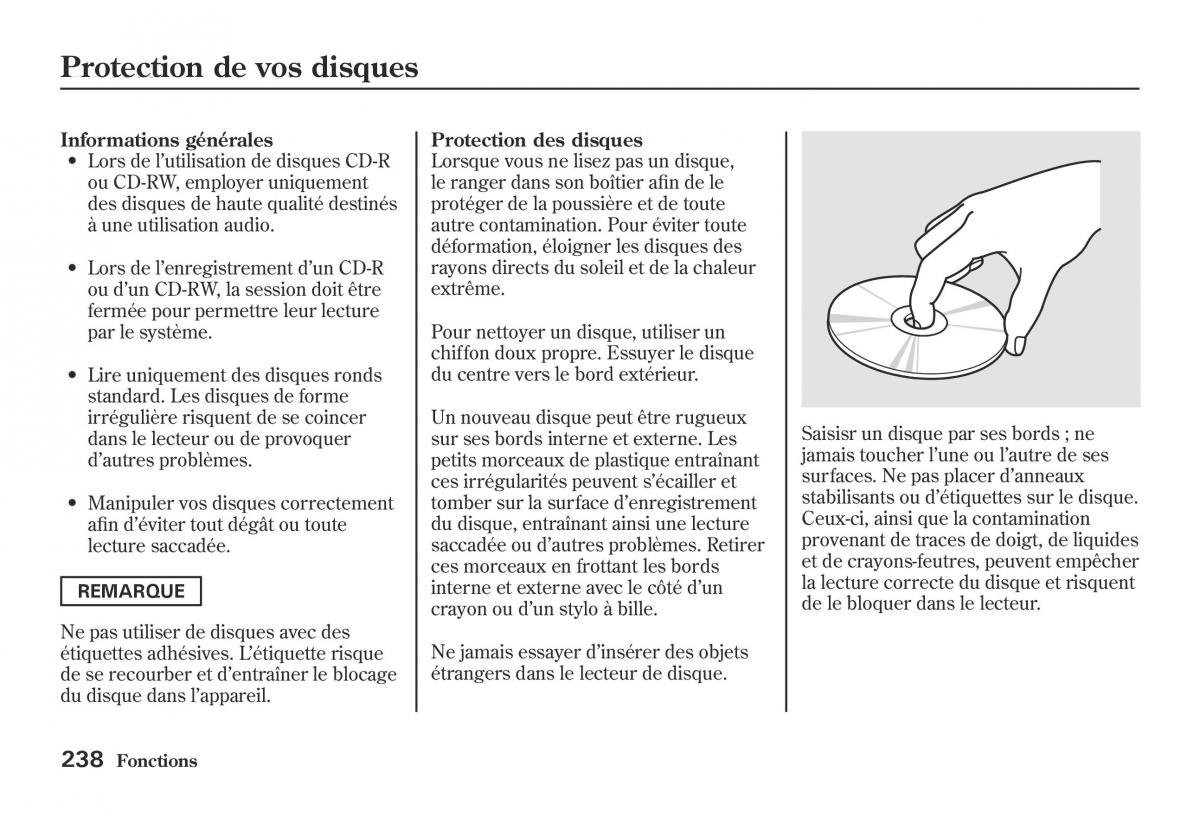 Protection de vos disques

Informations générales

• Lors de l'utilisation de disques CD-R ou CD-RW, employer uniquement des disques de haute qualité destinés à une utilisation audio.

• Lors de l'enregistrement d'un CD-R ou d'un CD-RW, la session doit être fermée pour permettre leur lecture par le système.

• Lire uniquement des disques ronds standard. Les disques de forme irrégulière risquent de se coincer dans le lecteur ou de provoquer d'autres problèmes.

• Manipuler vos disques correctement afin d'éviter tout dégât ou toute lecture saccadée.

REMARQUE

Ne pas utiliser de disques avec des étiquettes adhésives. L'étiquette risque de se recourber et d'entraîner le blocage du disque dans l'appareil.

Protection des disques
Lorsque vous ne lisez pas un disque, le ranger dans son boîtier afin de le protéger de la poussière et de toute autre contamination. Pour éviter toute déformation, éloigner les disques des rayons directs du soleil et de la chaleur extrême.

Pour nettoyer un disque, utiliser un chiffon doux propre. Essuyer le disque du centre vers le bord extérieur.

Un nouveau disque peut être rugueux sur ses bords interne et externe. Les petits morceaux de plastique entraînant ces irrégularités peuvent s'écailler et tomber sur la surface d'enregistrement du disque, entraînant ainsi une lecture saccadée ou d'autres problèmes. Retirer ces morceaux en frottant les bords interne et externe avec le côté d'un crayon ou d'un stylo à bille.

Ne jamais essayer d'insérer des objets étrangers dans le lecteur de disque.

Saisir un disque par ses bords ; ne jamais toucher l'une ou l'autre de ses surfaces. Ne pas placer d'anneaux stabilisants ou d'étiquettes sur le disque. Ceux-ci, ainsi que la contamination provenant de traces de doigt, de liquides et de crayons-feutres, peuvent empêcher la lecture correcte du disque et risquent de le bloquer dans le lecteur.

238 Fonctions